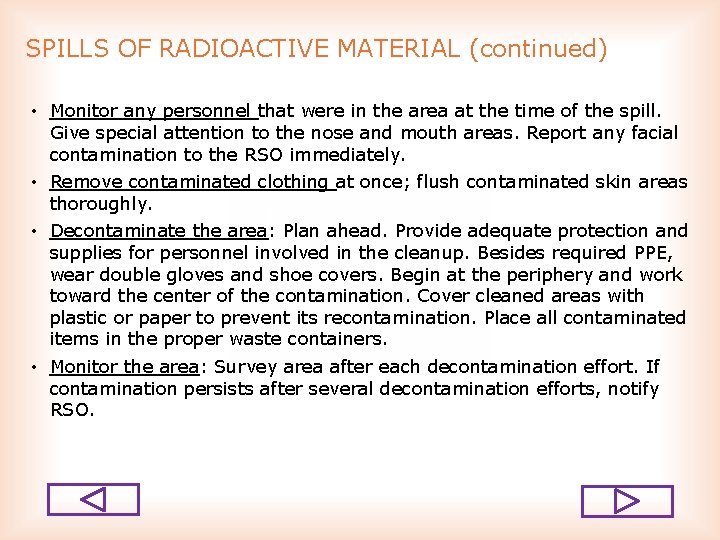 SPILLS OF RADIOACTIVE MATERIAL (continued)

• Monitor any personnel that were in the area at the time of the spill. Give special attention to the nose and mouth areas. Report any facial contamination to the RSO immediately.

• Remove contaminated clothing at once; flush contaminated skin areas thoroughly.

• Decontaminate the area: Plan ahead. Provide adequate protection and supplies for personnel involved in the cleanup. Besides required PPE, wear double gloves and shoe covers. Begin at the periphery and work toward the center of the contamination. Cover cleaned areas with plastic or paper to prevent its recontamination. Place all contaminated items in the proper waste containers.

• Monitor the area: Survey area after each decontamination effort. If contamination persists after several decontamination efforts, notify RSO.